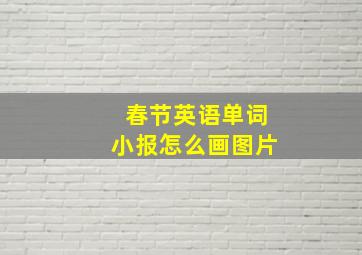 春节英语单词
小报怎么画图片